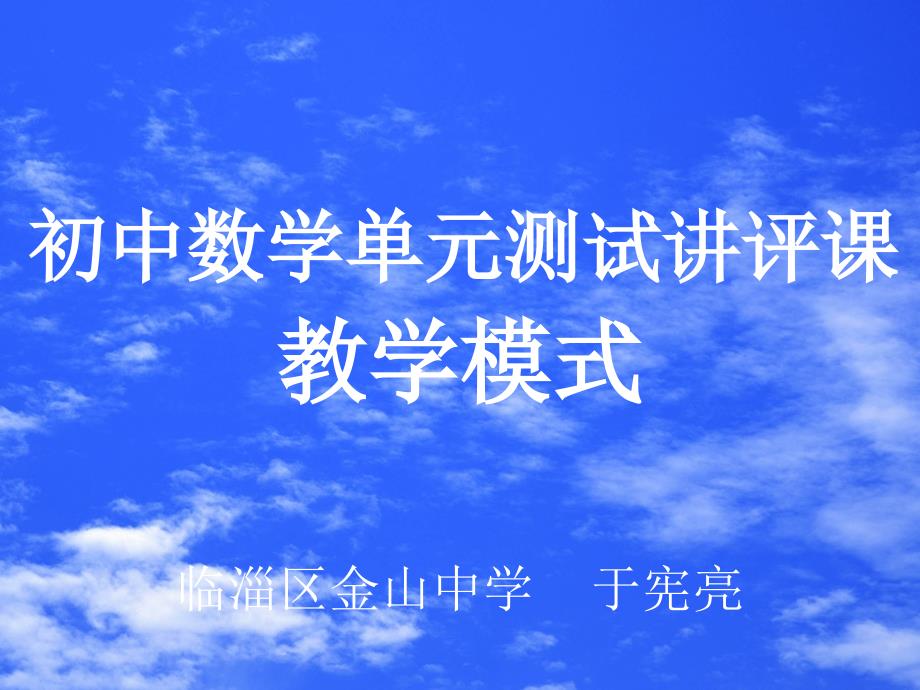 初中数学单元测试讲评课教学模式

临淄区金山中学　于宪亮